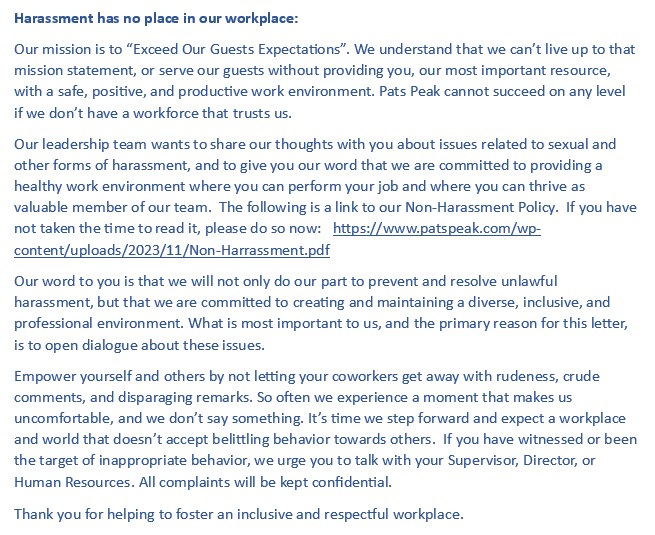 Harassment has no place in our workplace:

Our mission is to "Exceed Our Guests Expectations". We understand that we can't live up to that mission statement, or serve our guests without providing you, our most important resource, with a safe, positive, and productive work environment. Pats Peak cannot succeed on any level if we don't have a workforce that trusts us.

Our leadership team wants to share our thoughts with you about issues related to sexual and other forms of harassment, and to give you our word that we are committed to providing a healthy work environment where you can perform your job and where you can thrive as valuable member of our team. The following is a link to our Non-Harassment Policy. If you have not taken the time to read it, please do so now: https://www.patspeak.com/wp-content/uploads/2023/11/Non-Harrassment.pdf

Our word to you is that we will not only do our part to prevent and resolve unlawful harassment, but that we are committed to creating and maintaining a diverse, inclusive, and professional environment. What is most important to us, and the primary reason for this letter, is to open dialogue about these issues.

Empower yourself and others by not letting your coworkers get away with rudeness, crude comments, and disparaging remarks. So often we experience a moment that makes us uncomfortable, and we don't say something. It's time we step forward and expect a workplace and world that doesn't accept belittling behavior towards others. If you have witnessed or been the target of inappropriate behavior, we urge you to talk with your Supervisor, Director, or Human Resources. All complaints will be kept confidential.

Thank you for helping to foster an inclusive and respectful workplace.